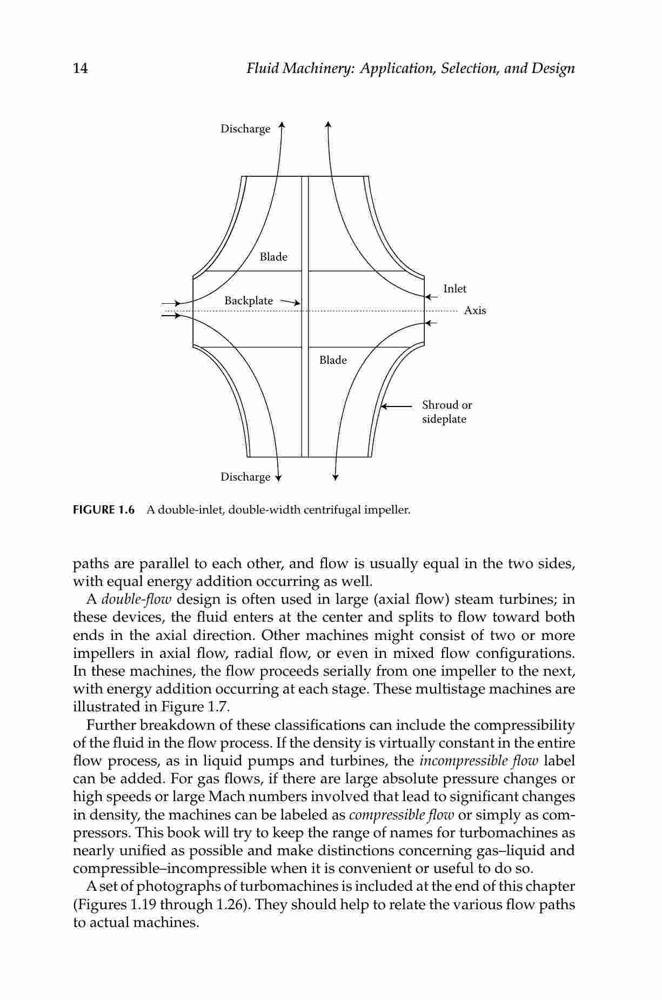 14 Fluid Machinery: Application, Selection, and Design

Discharge

Blade

Backplate

Inlet

Axis

Blade

Shroud or sideplate

Discharge

FIGURE 1.6 A double-inlet, double-width centrifugal impeller.

paths are parallel to each other, and flow is usually equal in the two sides, with equal energy addition occurring as well.

A double-flow design is often used in large (axial flow) steam turbines; in these devices, the fluid enters at the center and splits to flow toward both ends in the axial direction. Other machines might consist of two or more impellers in axial flow, radial flow, or even in mixed flow configurations. In these machines, the flow proceeds serially from one impeller to the next, with energy addition occurring at each stage. These multistage machines are illustrated in Figure 1.7.

Further breakdown of these classifications can include the compressibility of the fluid in the flow process. If the density is virtually constant in the entire flow process, as in liquid pumps and turbines, the incompressible flow label can be added. For gas flows, if there are large absolute pressure changes or high speeds or large Mach numbers involved that lead to significant changes in density, the machines can be labeled as compressible flow or simply as compressors. This book will try to keep the range of names for turbomachines as nearly unified as possible and make distinctions concerning gas–liquid and compressible–incompressible when it is convenient or useful to do so.

A set of photographs of turbomachines is included at the end of this chapter (Figures 1.19 through 1.26). They should help to relate the various flow paths to actual machines.